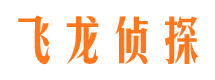 飞龙侦探